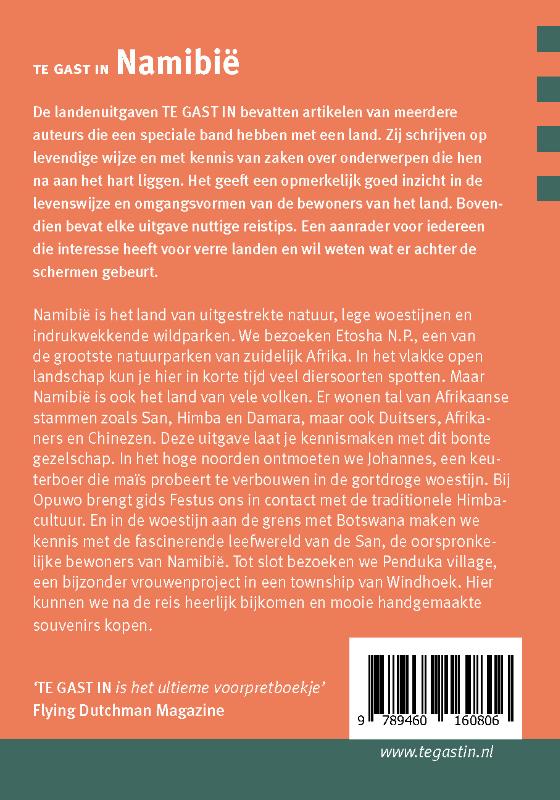 TE GAST IN Namibië

De landenuitgaven TE GAST IN bevatten artikelen van meerdere auteurs die een speciale band hebben met een land. Zij schrijven op levendige wijze en met kennis van zaken over onderwerpen die hen na aan het hart liggen. Het geeft een opmerkelijk goed inzicht in de levenswijze en omgangsvormen van de bewoners van het land. Bovendien bevat elke uitgave nuttige reistips. Een aanrader voor iedereen die interesse heeft voor verre landen en wil weten wat er achter de schermen gebeurt.

Namibië is het land van uitgestrekte natuur, lege woestijnen en indrukwekkende wildparken. We bezoeken Etosha N.P., een van de grootste natuurparken van zuidelijk Afrika. In het vlakke open landschap kun je hier in korte tijd veel diersoorten spotten. Maar Namibië is ook het land van vele volken. Er wonen tal van Afrikaanse stammen zoals San, Himba en Damara, maar ook Duitsers, Afrikaners en Chinezen. Deze uitgave laat je kennismaken met dit bonte gezelschap. In het hoge noorden ontmoeten we Johannes, een keuterboer die maïs probeert te verbouwen in de gortdroge woestijn. Bij Opuwo brengt gids Festus ons in contact met de traditionele Himbacultuur. En in de woestijn aan de grens met Botswana maken we kennis met de fascinerende leefwereld van de San, de oorspronkelijke bewoners van Namibië. Tot slot bezoeken we Penduka village, een bijzonder vrouwenproject in een township van Windhoek. Hier kunnen we na de reis heerlijk bijkomen en mooie handgemaakte souvenirs kopen.

'TE GAST IN is het ultieme voorpretboekje'
Flying Dutchman Magazine

9 789460 160806

www.tegastin.nl